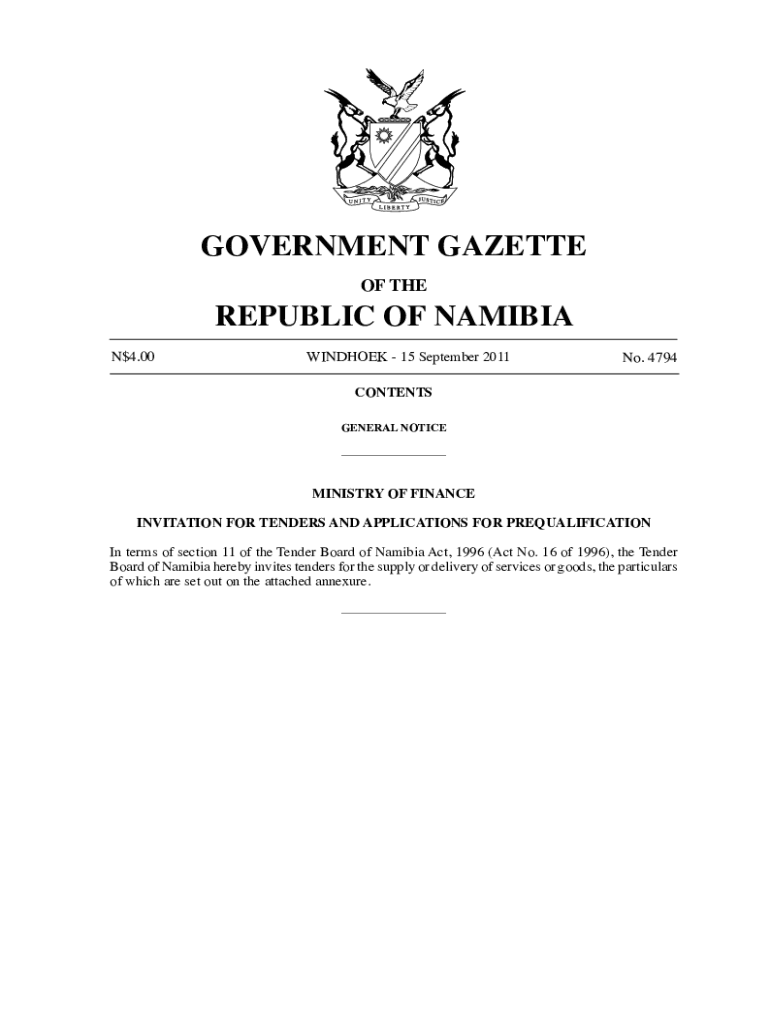 UNITY LIBERTY JUSTICE

GOVERNMENT GAZETTE

OF THE

REPUBLIC OF NAMIBIA

N$4.00

WINDHOEK - 15 September 2011

No. 4794

CONTENTS

GENERAL NOTICE

MINISTRY OF FINANCE

INVITATION FOR TENDERS AND APPLICATIONS FOR PREQUALIFICATION

In terms of section 11 of the Tender Board of Namibia Act, 1996 (Act No. 16 of 1996), the Tender Board of Namibia hereby invites tenders for the supply or delivery of services or goods, the particulars of which are set out on the attached annexure.